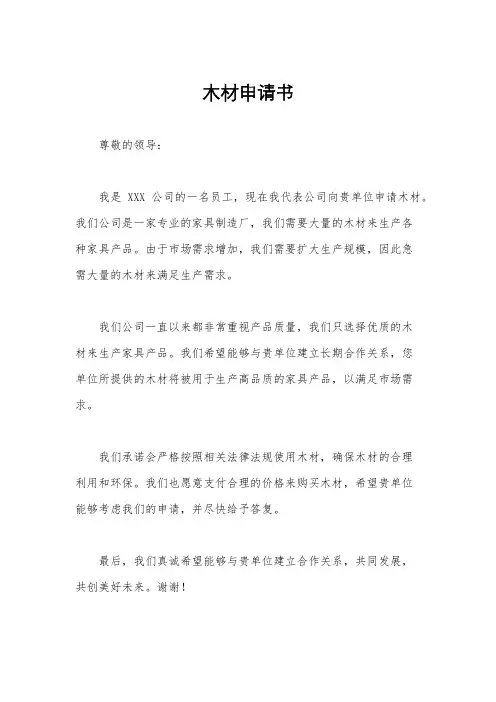 木材申请书

尊敬的领导：

我是 XXX 公司的一名员工，现在我代表公司向贵单位申请木材。我们公司是一家专业的家具制造厂，我们需要大量的木材来生产各种家具产品。由于市场需求增加，我们需要扩大生产规模，因此急需大量的木材来满足生产需求。

我们公司一直以来都非常重视产品质量，我们只选择优质的木材来生产家具产品。我们希望能够与贵单位建立长期合作关系，您单位所提供的木材将被用于生产高品质的家具产品，以满足市场需求。

我们承诺会严格按照相关法律法规使用木材，确保木材的合理利用和环保。我们也愿意支付合理的价格来购买木材，希望贵单位能够考虑我们的申请，并尽快给予答复。

最后，我们真诚希望能够与贵单位建立合作关系，共同发展，共创美好未来。谢谢！